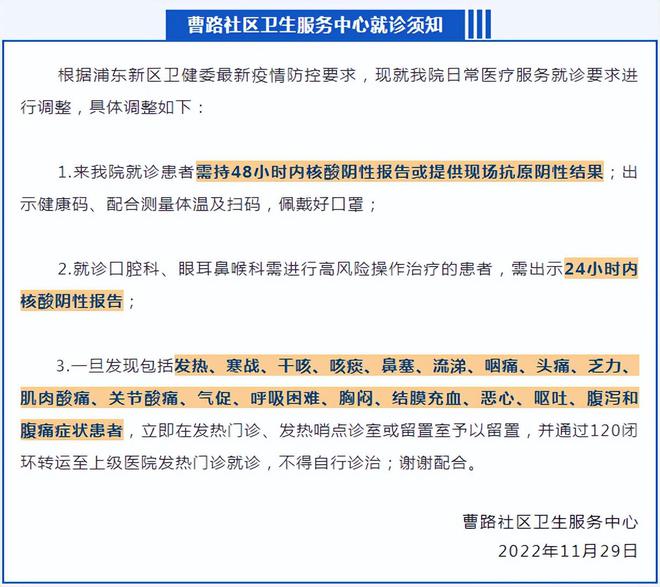 曹路社区卫生服务中心就诊须知

根据浦东新区卫健委最新疫情防控要求，现就我院日常医疗服务就诊要求进行调整，具体调整如下：

1.来我院就诊患者需持48小时内核酸阴性报告或提供现场抗原阴性结果；出示健康码、配合测量体温及扫码，佩戴好口罩；

2.就诊口腔科、眼耳鼻喉科需进行高风险操作治疗的患者，需出示24小时内核酸阴性报告；

3.一旦发现包括发热、寒战、干咳、咳痰、鼻塞、流涕、咽痛、头痛、乏力、肌肉酸痛、关节酸痛、气促、呼吸困难、胸闷、结膜充血、恶心、呕吐、腹泻和腹痛症状患者，立即在发热门诊、发热哨点诊室或留置室予以留置，并通过120闭环转运至上级医院发热门诊就诊，不得自行诊治；谢谢配合。

曹路社区卫生服务中心
2022年11月29日